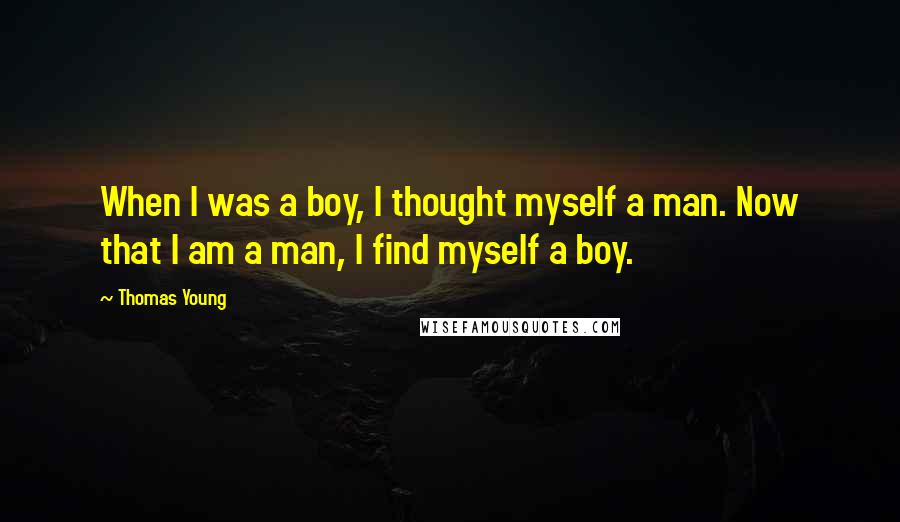 When I was a boy, I thought myself a man. Now that I am a man, I find myself a boy.

~ Thomas Young

WISEFAMOUSQUOTES.COM